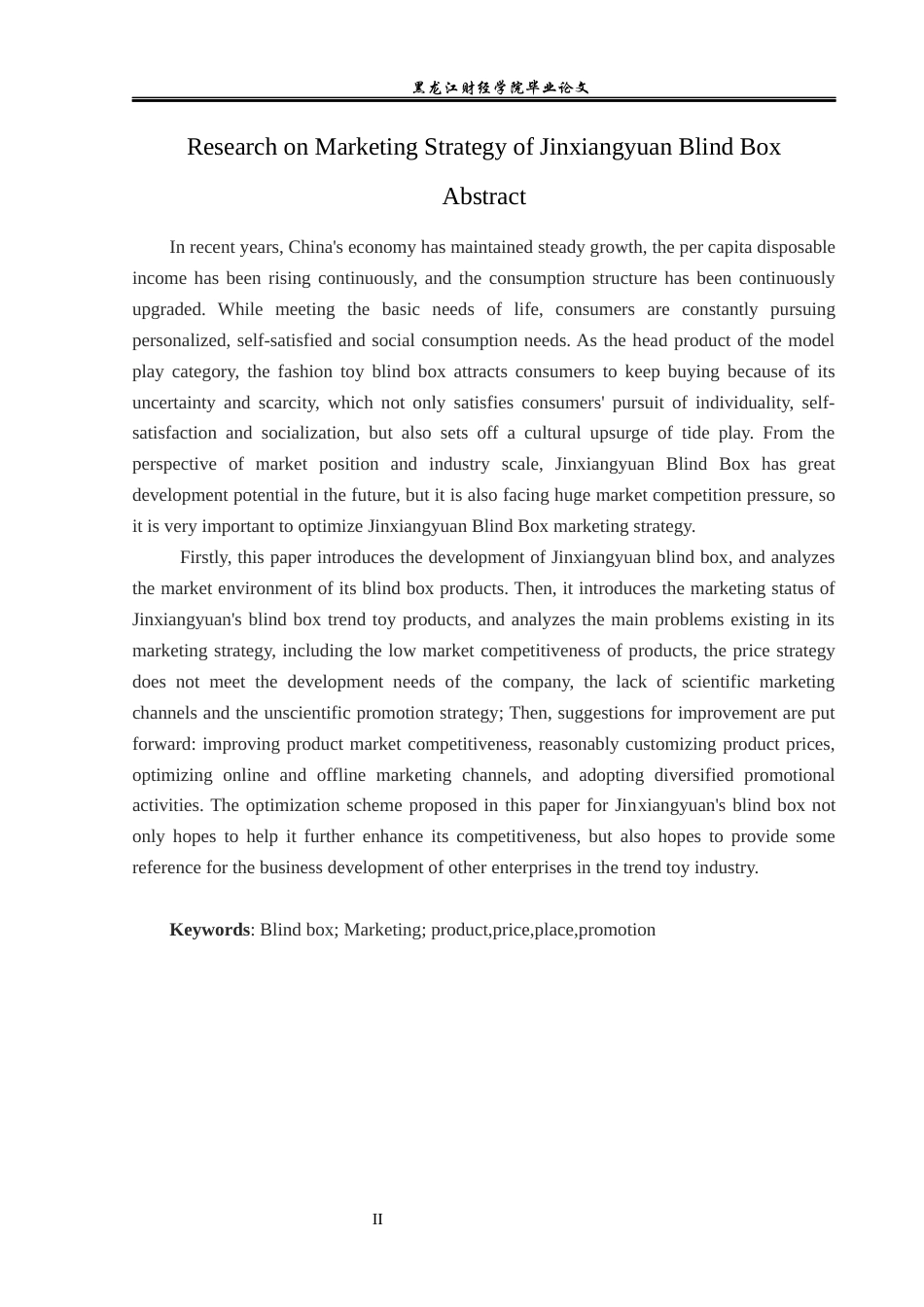 黑龙江财经学院毕业论文

Research on Marketing Strategy of Jinxiangyuan Blind Box

Abstract

In recent years, China's economy has maintained steady growth, the per capita disposable income has been rising continuously, and the consumption structure has been continuously upgraded. While meeting the basic needs of life, consumers are constantly pursuing personalized, self-satisfied and social consumption needs. As the head product of the model play category, the fashion toy blind box attracts consumers to keep buying because of its uncertainty and scarcity, which not only satisfies consumers' pursuit of individuality, self-satisfaction and socialization, but also sets off a cultural upsurge of tide play. From the perspective of market position and industry scale, Jinxiangyuan Blind Box has great development potential in the future, but it is also facing huge market competition pressure, so it is very important to optimize Jinxiangyuan Blind Box marketing strategy.

Firstly, this paper introduces the development of Jinxiangyuan blind box, and analyzes the market environment of its blind box products. Then, it introduces the marketing status of Jinxiangyuan's blind box trend toy products, and analyzes the main problems existing in its marketing strategy, including the low market competitiveness of products, the price strategy does not meet the development needs of the company, the lack of scientific marketing channels and the unscientific promotion strategy; Then, suggestions for improvement are put forward: improving product market competitiveness, reasonably customizing product prices, optimizing online and offline marketing channels, and adopting diversified promotional activities. The optimization scheme proposed in this paper for Jinxiangyuan's blind box not only hopes to help it further enhance its competitiveness, but also hopes to provide some reference for the business development of other enterprises in the trend toy industry.

Keywords: Blind box; Marketing; product,price,place,promotion

II